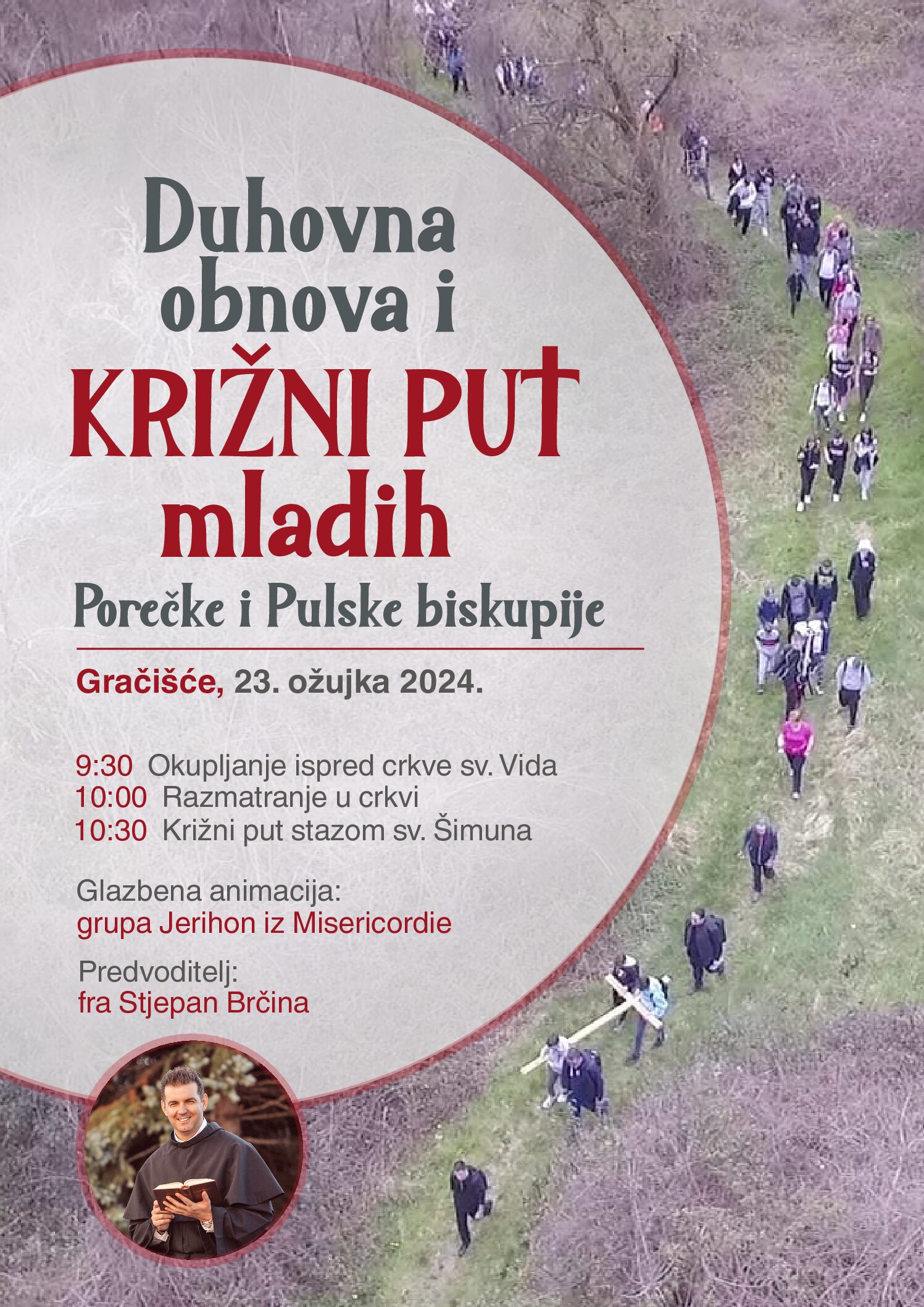 Duhovna obnova i

KRIŽNI PUT mladih

Porečke i Pulske biskupije

Gračišće, 23. ožujka 2024.

9:30 Okupljanje ispred crkve sv. Vida
10:00 Razmatranje u crkvi
10:30 Križni put stazom sv. Šimuna

Glazbena animacija:
grupa Jerihon iz Misericordie

Predvoditelj:
fra Stjepan Brčina